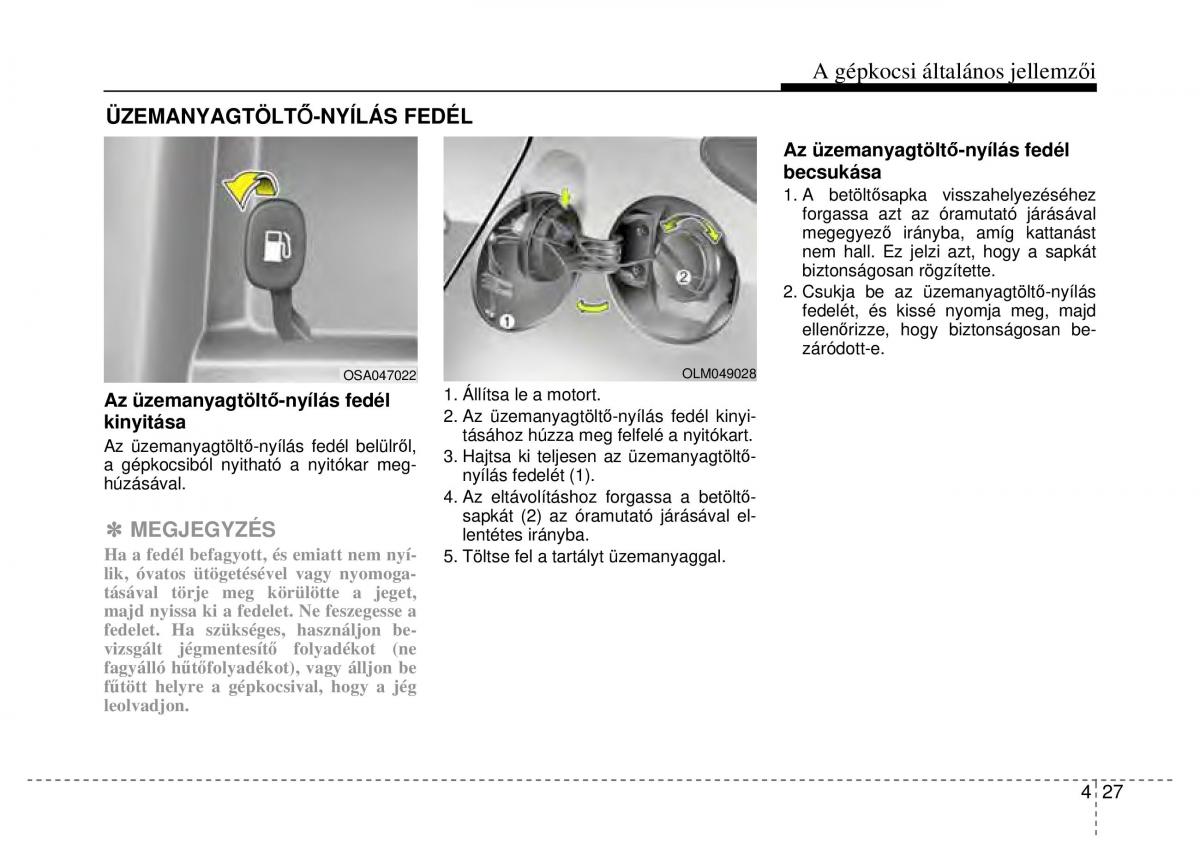 A gépkocsi általános jellemzői

ÜZEMANYAGTÖLTŐ-NYÍLÁS FEDÉL

OSA047022

Az üzemanyagtöltő-nyílás fedél kinyitása

Az üzemanyagtöltő-nyílás fedél belülről, a gépkocsiból nyitható a nyitókar meghúzásával.

✽ MEGJEGYZÉS

Ha a fedél befagyott, és emiatt nem nyílik, óvatos ütögetésével vagy nyomogatásával törje meg körülötte a jeget, majd nyissa ki a fedelet. Ne feszegesse a fedelet. Ha szükséges, használjon bevizsgált jégmentesítő folyadékot (ne fagyálló hűtőfolyadékot), vagy álljon be fűtött helyre a gépkocsival, hogy a jég leolvadjon.

1
2
OLM049028

1. Állítsa le a motort.
2. Az üzemanyagtöltő-nyílás fedél kinyitásához húzza meg felfelé a nyitókart.
3. Hajtsa ki teljesen az üzemanyagtöltő-nyílás fedelét (1).
4. Az eltávolításhoz forgassa a betöltősapkát (2) az óramutató járásával ellentétes irányba.
5. Töltse fel a tartályt üzemanyaggal.

Az üzemanyagtöltő-nyílás fedél becsukása

1. A betöltősapka visszahelyezéséhez forgassa azt az óramutató járásával megegyező irányba, amíg kattanást nem hall. Ez jelzi azt, hogy a sapkát biztonságosan rögzítette.
2. Csukja be az üzemanyagtöltő-nyílás fedelét, és kissé nyomja meg, majd ellenőrizze, hogy biztonságosan bezáródott-e.

4 27